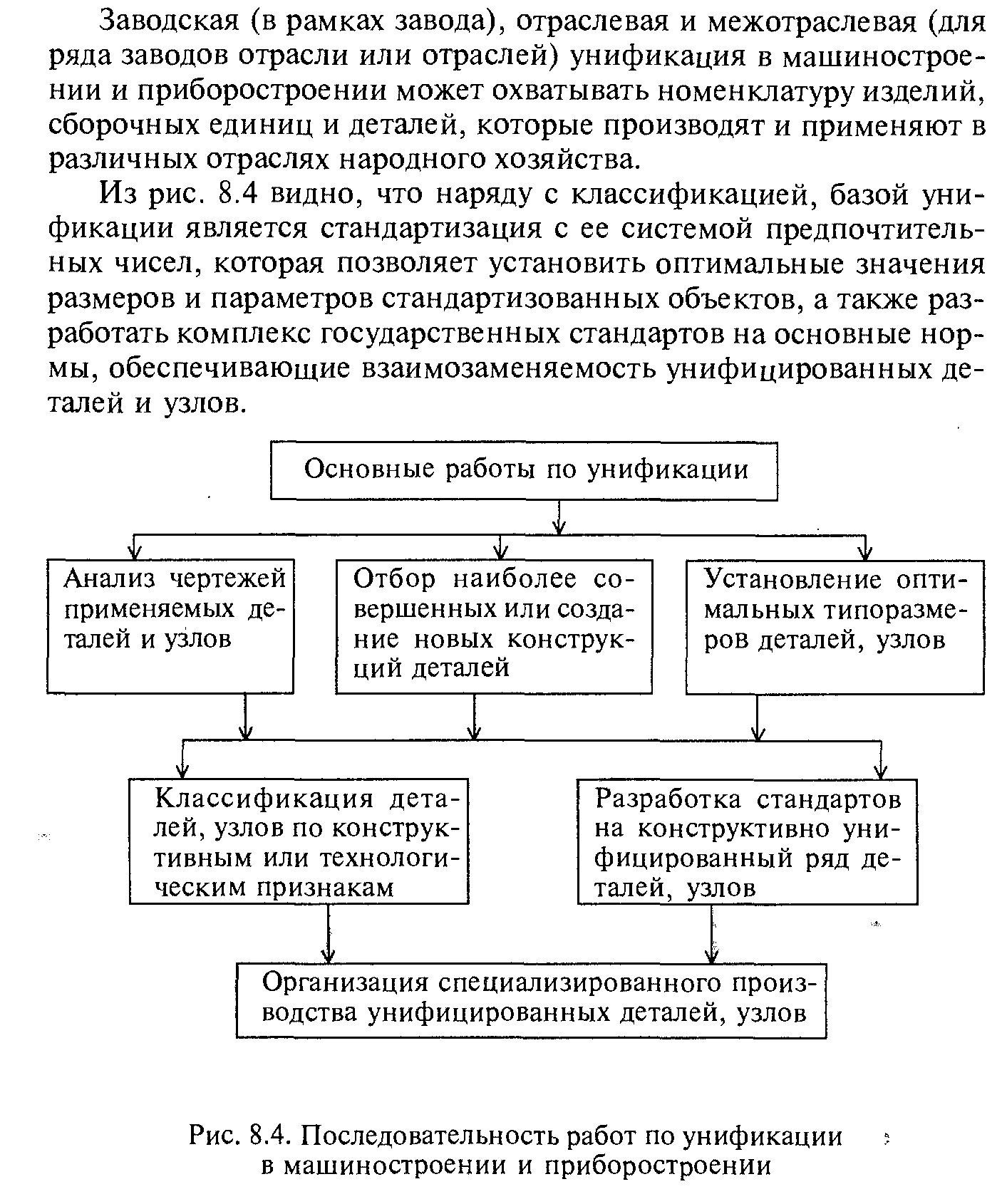 Заводская (в рамках завода), отраслевая и межотраслевая (для ряда заводов отрасли или отраслей) унификация в машиностроении и приборостроении может охватывать номенклатуру изделий, сборочных единиц и деталей, которые производят и применяют в различных отраслях народного хозяйства.

Из рис. 8.4 видно, что наряду с классификацией, базой унификации является стандартизация с ее системой предпочтительных чисел, которая позволяет установить оптимальные значения размеров и параметров стандартизованных объектов, а также разработать комплекс государственных стандартов на основные нормы, обеспечивающие взаимозаменяемость унифицированных деталей и узлов.

Основные работы по унификации

Анализ чертежей применяемых деталей и узлов

Отбор наиболее совершенных или создание новых конструкций деталей

Установление оптимальных типоразмеров деталей, узлов

Классификация деталей, узлов по конструктивным или технологическим признакам

Разработка стандартов на конструктивно унифицированный ряд деталей, узлов

Организация специализированного производства унифицированных деталей, узлов

Рис. 8.4. Последовательность работ по унификации в машиностроении и приборостроении